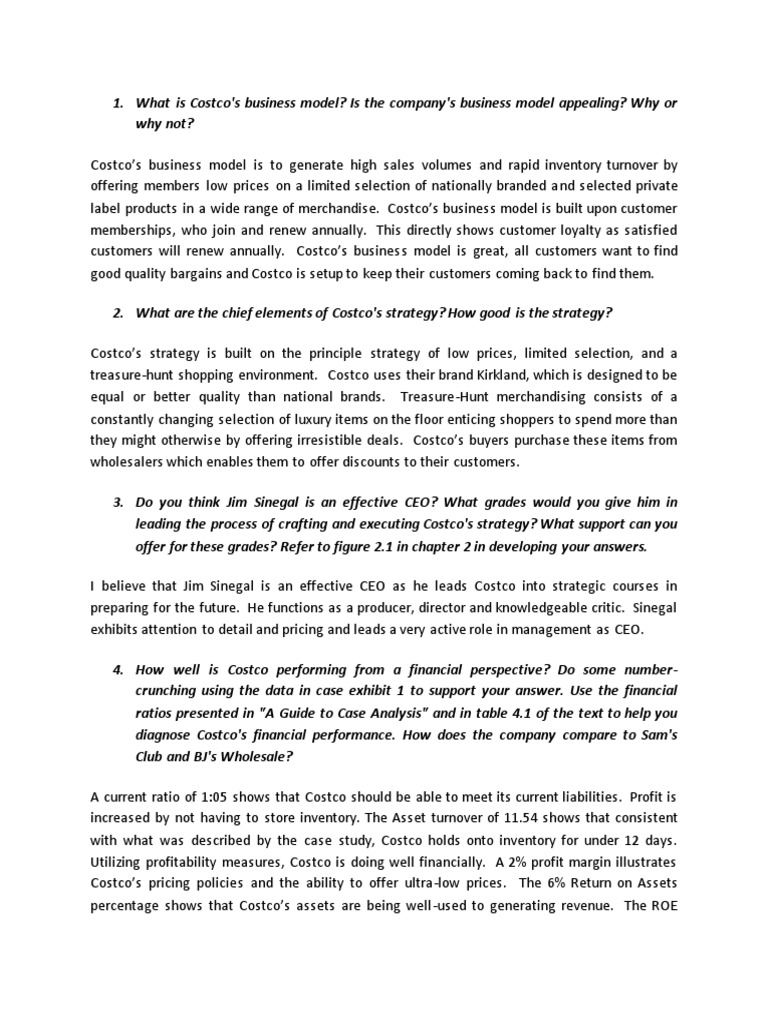 1. What is Costco's business model? Is the company's business model appealing? Why or why not?

Costco's business model is to generate high sales volumes and rapid inventory turnover by offering members low prices on a limited selection of nationally branded and selected private label products in a wide range of merchandise. Costco's business model is built upon customer memberships, who join and renew annually. This directly shows customer loyalty as satisfied customers will renew annually. Costco's business model is great, all customers want to find good quality bargains and Costco is setup to keep their customers coming back to find them.

2. What are the chief elements of Costco's strategy? How good is the strategy?

Costco's strategy is built on the principle strategy of low prices, limited selection, and a treasure-hunt shopping environment. Costco uses their brand Kirkland, which is designed to be equal or better quality than national brands. Treasure-Hunt merchandising consists of a constantly changing selection of luxury items on the floor enticing shoppers to spend more than they might otherwise by offering irresistible deals. Costco's buyers purchase these items from wholesalers which enables them to offer discounts to their customers.

3. Do you think Jim Sinegal is an effective CEO? What grades would you give him in leading the process of crafting and executing Costco's strategy? What support can you offer for these grades? Refer to figure 2.1 in chapter 2 in developing your answers.

I believe that Jim Sinegal is an effective CEO as he leads Costco into strategic courses in preparing for the future. He functions as a producer, director and knowledgeable critic. Sinegal exhibits attention to detail and pricing and leads a very active role in management as CEO.

4. How well is Costco performing from a financial perspective? Do some number-crunching using the data in case exhibit 1 to support your answer. Use the financial ratios presented in "A Guide to Case Analysis" and in table 4.1 of the text to help you diagnose Costco's financial performance. How does the company compare to Sam's Club and BJ's Wholesale?

A current ratio of 1:05 shows that Costco should be able to meet its current liabilities. Profit is increased by not having to store inventory. The Asset turnover of 11.54 shows that consistent with what was described by the case study, Costco holds onto inventory for under 12 days. Utilizing profitability measures, Costco is doing well financially. A 2% profit margin illustrates Costco's pricing policies and the ability to offer ultra-low prices. The 6% Return on Assets percentage shows that Costco's assets are being well-used to generating revenue. The ROE